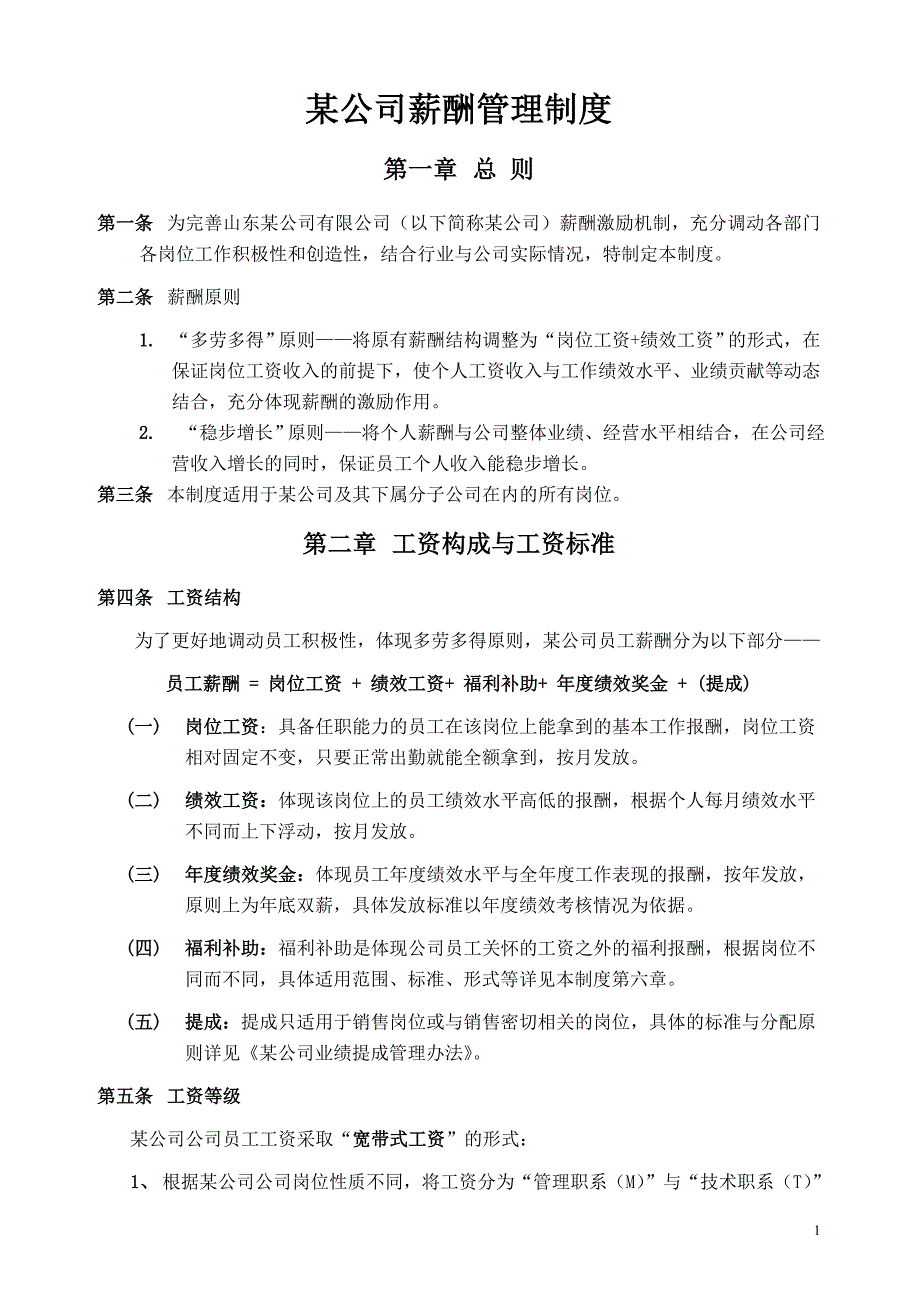 某公司薪酬管理制度

第一章 总 则

第一条 为完善山东某公司有限公司（以下简称某公司）薪酬激励机制，充分调动各部门各岗位工作积极性和创造性，结合行业与公司实际情况，特制定本制度。

第二条 薪酬原则

1. “多劳多得”原则——将原有薪酬结构调整为“岗位工资+绩效工资”的形式，在保证岗位工资收入的前提下，使个人工资收入与工作绩效水平、业绩贡献等动态结合，充分体现薪酬的激励作用。

2. “稳步增长”原则——将个人薪酬与公司整体业绩、经营水平相结合，在公司经营收入增长的同时，保证员工个人收入能稳步增长。

第三条 本制度适用于某公司及其下属分子公司在内的所有岗位。

第二章 工资构成与工资标准

第四条 工资结构

为了更好地调动员工积极性，体现多劳多得原则，某公司员工薪酬分为以下部分——

员工薪酬 = 岗位工资 + 绩效工资+ 福利补助+ 年度绩效奖金 +（提成）

（一） 岗位工资：具备任职能力的员工在该岗位上能拿到的基本工作报酬，岗位工资相对固定不变，只要正常出勤就能全额拿到，按月发放。

（二） 绩效工资：体现该岗位上的员工绩效水平高低的报酬，根据个人每月绩效水平不同而上下浮动，按月发放。

（三） 年度绩效奖金：体现员工年度绩效水平与全年度工作表现的报酬，按年发放，原则上为年底双薪，具体发放标准以年度绩效考核情况为依据。

（四） 福利补助：福利补助是体现公司员工关怀的工资之外的福利报酬，根据岗位不同而不同，具体适用范围、标准、形式等详见本制度第六章。

（五） 提成：提成只适用于销售岗位或与销售密切相关的岗位，具体的标准与分配原则详见《某公司业绩提成管理办法》。

第五条 工资等级

某公司公司员工工资采取“宽带式工资”的形式：

1、 根据某公司公司岗位性质不同，将工资分为“管理职系（M）”与“技术职系（T）”

1